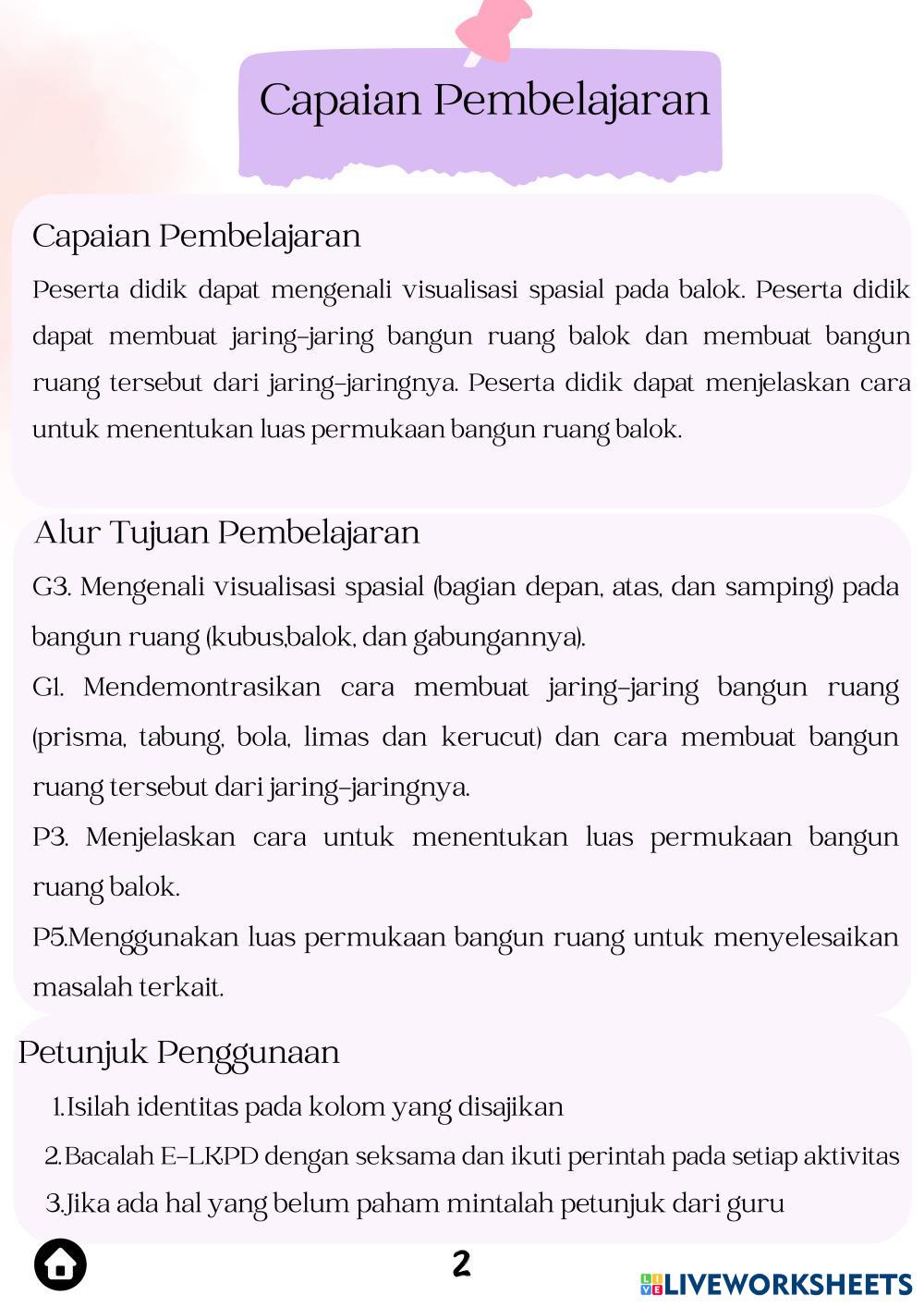 Capaian Pembelajaran

Capaian Pembelajaran

Peserta didik dapat mengenali visualisasi spasial pada balok. Peserta didik dapat membuat jaring-jaring bangun ruang balok dan membuat bangun ruang tersebut dari jaring-jaringnya. Peserta didik dapat menjelaskan cara untuk menentukan luas permukaan bangun ruang balok.

Alur Tujuan Pembelajaran

G3. Mengenali visualisasi spasial (bagian depan, atas, dan samping) pada bangun ruang (kubus,balok, dan gabungannya).

G1. Mendemontrasikan cara membuat jaring-jaring bangun ruang (prisma, tabung, bola, limas dan kerucut) dan cara membuat bangun ruang tersebut dari jaring-jaringnya.

P3. Menjelaskan cara untuk menentukan luas permukaan bangun ruang balok.

P5.Menggunakan luas permukaan bangun ruang untuk menyelesaikan masalah terkait.

Petunjuk Penggunaan

1.Isilah identitas pada kolom yang disajikan
2.Bacalah E-LKPD dengan seksama dan ikuti perintah pada setiap aktivitas
3.Jika ada hal yang belum paham mintalah petunjuk dari guru

2

LIVEWORKSHEETS